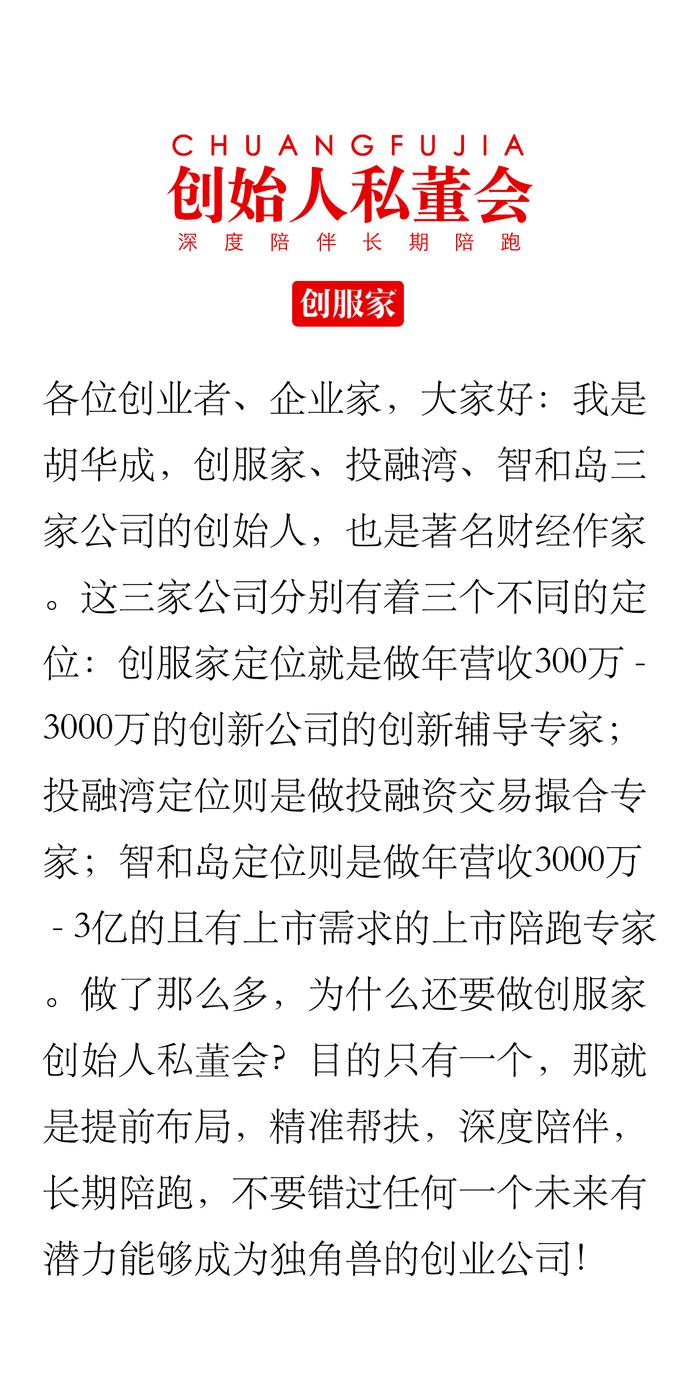 CHUANGFUJIA
创始人私董会
深度陪伴长期陪跑

创服家

各位创业者、企业家，大家好：我是胡华成，创服家、投融湾、智和岛三家公司的创始人，也是著名财经作家。这三家公司分别有着三个不同的定位：创服家定位就是做年营收300万 - 3000万的创新公司的创新辅导专家；投融湾定位则是做投融资交易撮合专家；智和岛定位则是做年营收3000万 - 3亿的且有上市需求的上市陪跑专家。做了那么多，为什么还要做创服家创始人私董会？目的只有一个，那就是提前布局，精准帮扶，深度陪伴，长期陪跑，不要错过任何一个未来有潜力能够成为独角兽的创业公司！